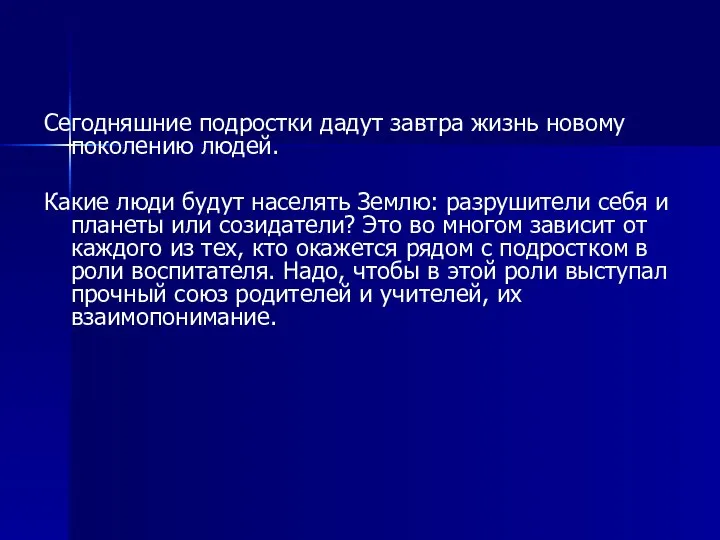 Сегодняшние подростки дадут завтра жизнь новому поколению людей.

Какие люди будут населять Землю: разрушители себя и планеты или созидатели? Это во многом зависит от каждого из тех, кто окажется рядом с подростком в роли воспитателя. Надо, чтобы в этой роли выступал прочный союз родителей и учителей, их взаимопонимание.